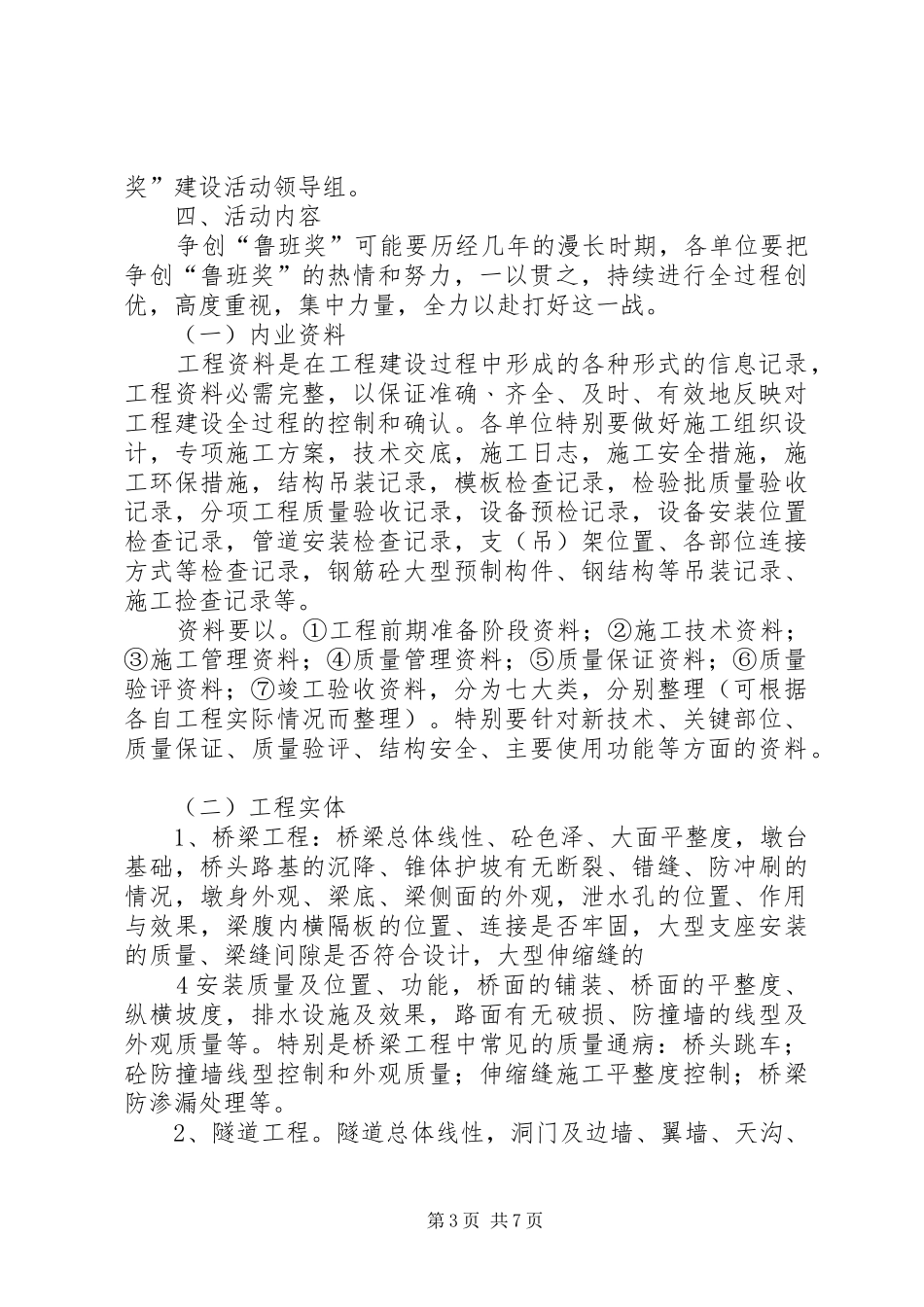 奖”建设活动领导组。

四、活动内容

争创“鲁班奖”可能要历经几年的漫长时期，各单位要把争创“鲁班奖”的热情和努力，一以贯之，持续进行全过程创优，高度重视，集中力量，全力以赴打好这一战。

（一）内业资料

工程资料是在工程建设过程中形成的各种形式的信息记录，工程资料必需完整，以保证准确、齐全、及时、有效地反映对工程建设全过程的控制和确认。各单位特别要做好施工组织设计，专项施工方案，技术交底，施工日志，施工安全措施，施工环保措施，结构吊装记录，模板检查记录，检验批质量验收记录，分项工程质量验收记录，设备预检记录，设备安装位置检查记录，管道安装检查记录，支（吊）架位置、各部位连接方式等检查记录，钢筋砼大型预制构件、钢结构等吊装记录、施工捡查记录等。

资料要以。①工程前期准备阶段资料；②施工技术资料；③施工管理资料；④质量管理资料；⑤质量保证资料；⑥质量验评资料；⑦竣工验收资料，分为七大类，分别整理（可根据各自工程实际情况而整理）。特别要针对新技术、关键部位、质量保证、质量验评、结构安全、主要使用功能等方面的资料。

（二）工程实体

1、桥梁工程：桥梁总体线性、砼色泽、大面平整度，墩台基础，桥头路基的沉降、锥体护坡有无断裂、错缝、防冲刷的情况，墩身外观、梁底、梁侧面的外观，泄水孔的位置、作用与效果，梁腹内横隔板的位置、连接是否牢固，大型支座安装的质量、梁缝间隙是否符合设计，大型伸缩缝的

4安装质量及位置、功能，桥面的铺装、桥面的平整度、纵横坡度，排水设施及效果，路面有无破损、防撞墙的线型及外观质量等。特别是桥梁工程中常见的质量通病：桥头跳车；砼防撞墙线型控制和外观质量；伸缩缝施工平整度控制；桥梁防渗漏处理等。

2、隧道工程。隧道总体线性，洞门及边墙、翼墙、天沟、

第3页 共7页